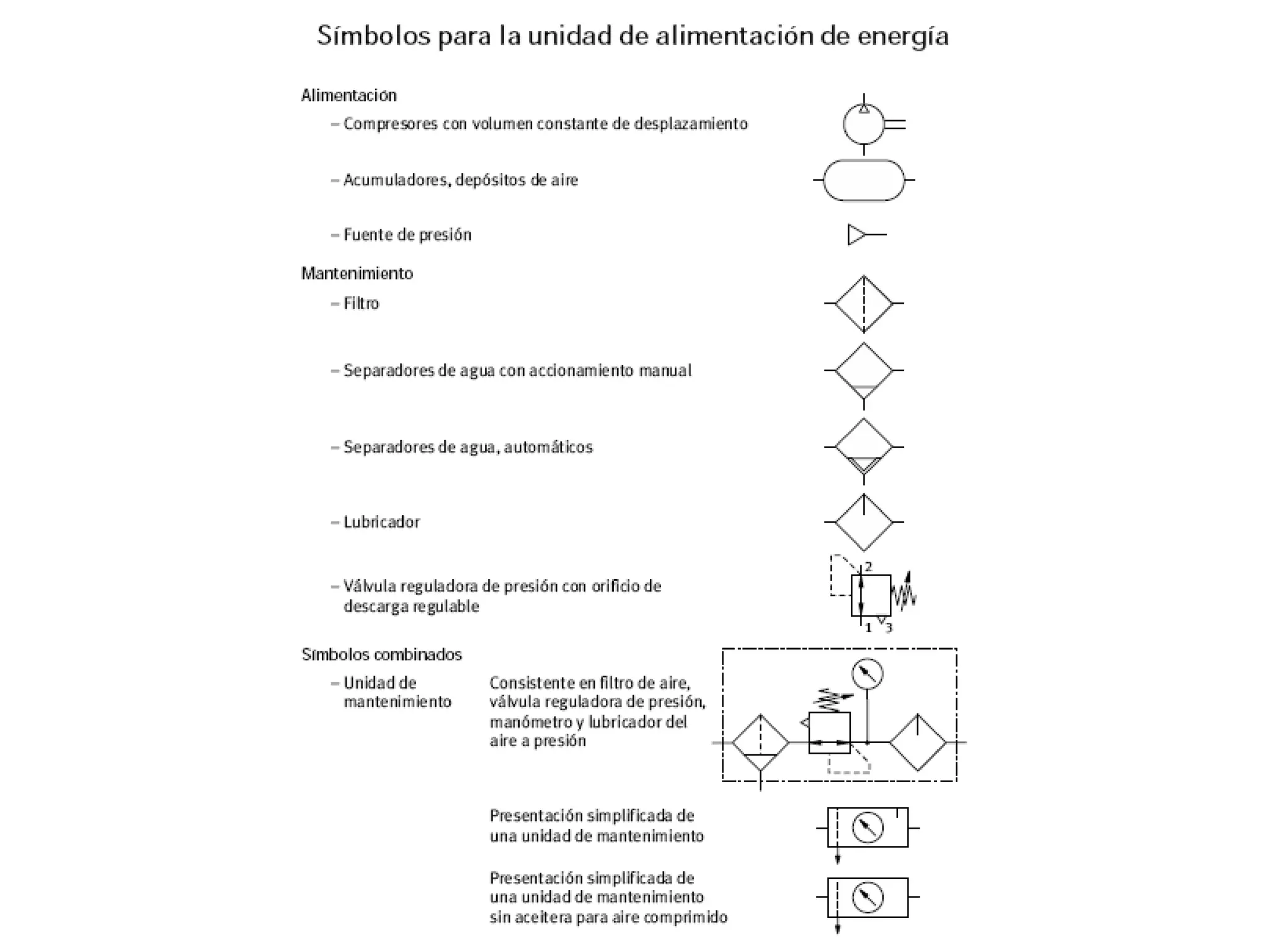 Símbolos para la unidad de alimentación de energía

Alimentación

– Compresores con volumen constante de desplazamiento

– Acumuladores, depósitos de aire

– Fuente de presión

Mantenimiento

– Filtro

– Separadores de agua con accionamiento manual

– Separadores de agua, automáticos

– Lubricador

– Válvula reguladora de presión con orificio de descarga regulable

2
1
3

Símbolos combinados

– Unidad de mantenimiento

Consistente en filtro de aire, válvula reguladora de presión, manómetro y lubricador del aire a presión

Presentación simplificada de una unidad de mantenimiento

Presentación simplificada de una unidad de mantenimiento sin aceitera para aire comprimido